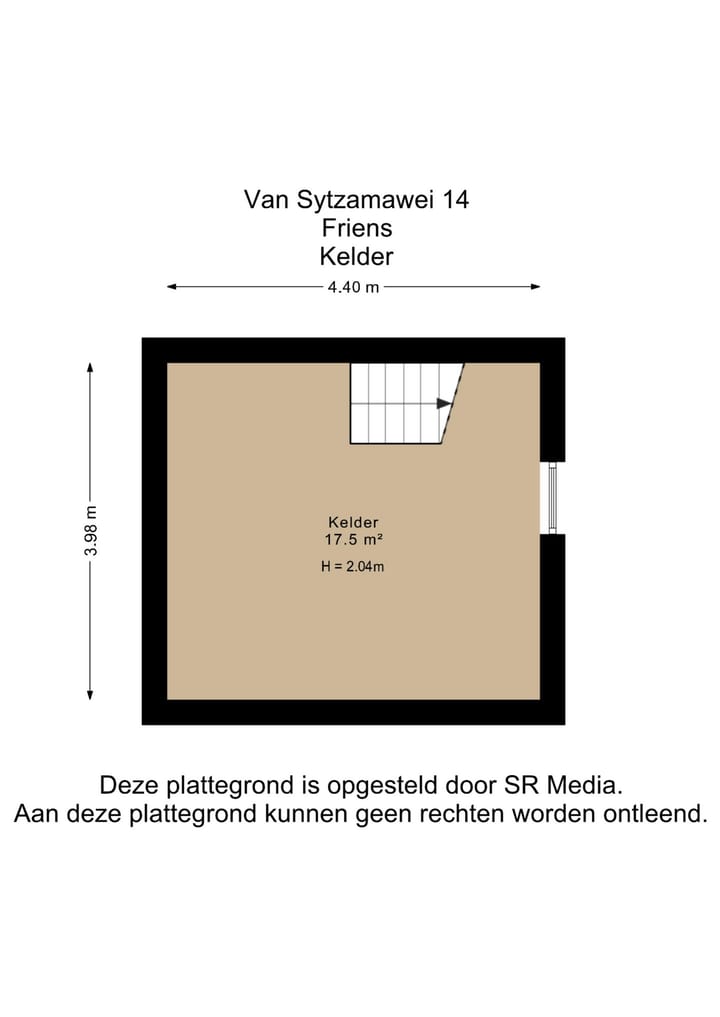 Van Sytzamawei 14
Friens
Kelder

4.40 m

3.98 m

Kelder
17.5 m²
H = 2.04m

Deze plattegrond is opgesteld door SR Media.
Aan deze plattegrond kunnen geen rechten worden ontleend.